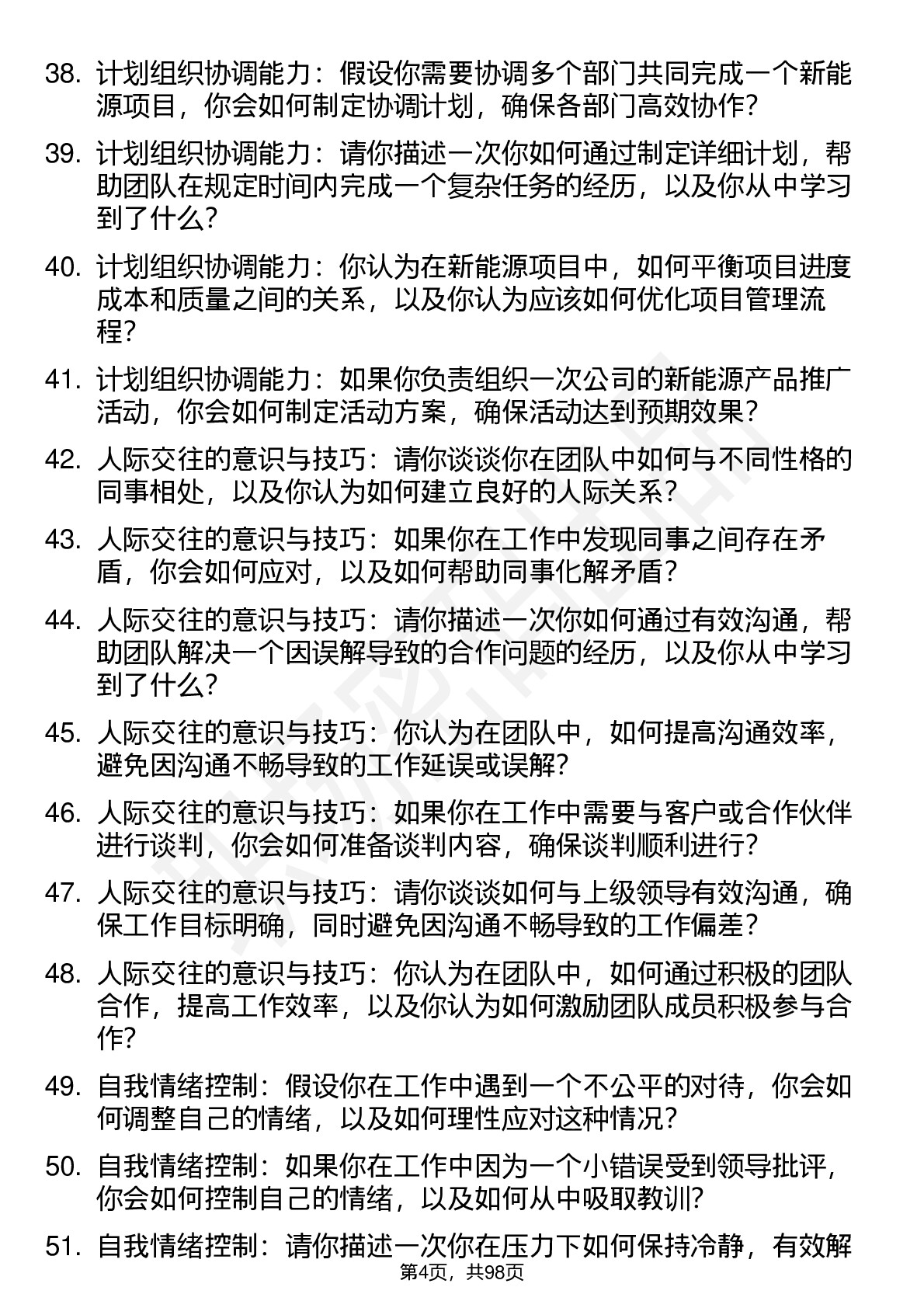 38. 计划组织协调能力：假设你需要协调多个部门共同完成一个新能源项目，你会如何制定协调计划，确保各部门高效协作？

39. 计划组织协调能力：请你描述一次你如何通过制定详细计划，帮助团队在规定时间内完成一个复杂任务的经历，以及你从中学习到了什么？

40. 计划组织协调能力：你认为在新能源项目中，如何平衡项目进度成本和质量之间的关系，以及你认为应该如何优化项目管理流程？

41. 计划组织协调能力：如果你负责组织一次公司的新能源产品推广活动，你会如何制定活动方案，确保活动达到预期效果？

42. 人际交往的意识与技巧：请你谈谈你在团队中如何与不同性格的同事相处，以及你认为如何建立良好的人际关系？

43. 人际交往的意识与技巧：如果你在工作中发现同事之间存在矛盾，你会如何应对，以及如何帮助同事化解矛盾？

44. 人际交往的意识与技巧：请你描述一次你如何通过有效沟通，帮助团队解决一个因误解导致的合作问题的经历，以及你从中学习到了什么？

45. 人际交往的意识与技巧：你认为在团队中，如何提高沟通效率，避免因沟通不畅导致的工作延误或误解？

46. 人际交往的意识与技巧：如果你在工作中需要与客户或合作伙伴进行谈判，你会如何准备谈判内容，确保谈判顺利进行？

47. 人际交往的意识与技巧：请你谈谈如何与上级领导有效沟通，确保工作目标明确，同时避免因沟通不畅导致的工作偏差？

48. 人际交往的意识与技巧：你认为在团队中，如何通过积极的团队合作，提高工作效率，以及你认为如何激励团队成员积极参与合作？

49. 自我情绪控制：假设你在工作中遇到一个不公平的对待，你会如何调整自己的情绪，以及如何理性应对这种情况？

50. 自我情绪控制：如果你在工作中因为一个小错误受到领导批评，你会如何控制自己的情绪，以及如何从中吸取教训？

51. 自我情绪控制：请你描述一次你在压力下如何保持冷静，有效解

第4页，共98页